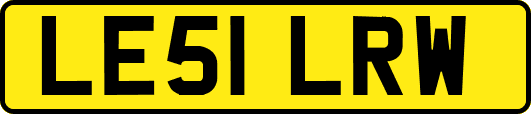 LE51 LRW